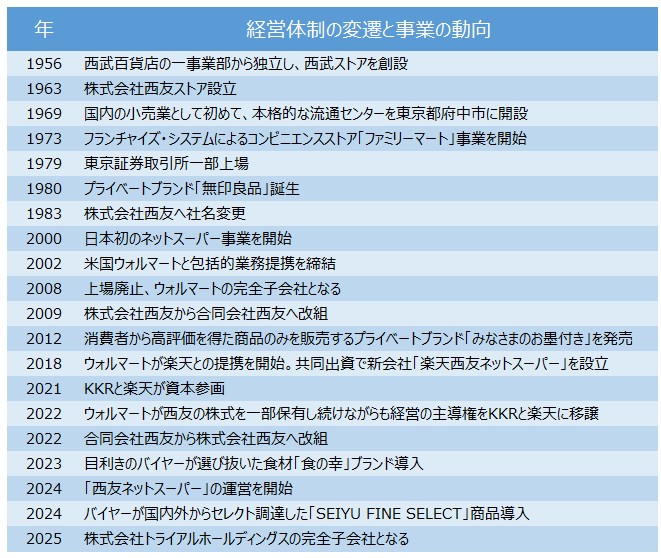 | 年 | 経営体制の変遷と事業の動向 |
|---|---|
| 1956 | 西武百貨店の一事業部から独立し、西武ストアを創設 |
| 1963 | 株式会社西友ストア設立 |
| 1969 | 国内の小売業として初めて、本格的な流通センターを東京都府中市に開設 |
| 1973 | フランチャイズ・システムによるコンビニエンスストア「ファミリーマート」事業を開始 |
| 1979 | 東京証券取引所一部上場 |
| 1980 | プライベートブランド「無印良品」誕生 |
| 1983 | 株式会社西友へ社名変更 |
| 2000 | 日本初のネットスーパー事業を開始 |
| 2002 | 米国ウォルマートと包括的業務提携を締結 |
| 2008 | 上場廃止、ウォルマートの完全子会社となる |
| 2009 | 株式会社西友から合同会社西友へ改組 |
| 2012 | 消費者から高評価を得た商品のみを販売するプライベートブランド「みなさまのお墨付き」を発売 |
| 2018 | ウォルマートが楽天との提携を開始。共同出資で新会社「楽天西友ネットスーパー」を設立 |
| 2021 | KKRと楽天が資本参画 |
| 2022 | ウォルマートが西友の株式を一部保有し続けながらも経営の主導権をKKRと楽天に移譲 |
| 2022 | 合同会社西友から株式会社西友へ改組 |
| 2023 | 目利きのバイヤーが選び抜いた食材「食の幸」ブランド導入 |
| 2024 | 「西友ネットスーパー」の運営を開始 |
| 2024 | バイヤーが国内外からセレクト調達した「SEIYU FINE SELECT」商品導入 |
| 2025 | 株式会社トライアルホールディングスの完全子会社となる |